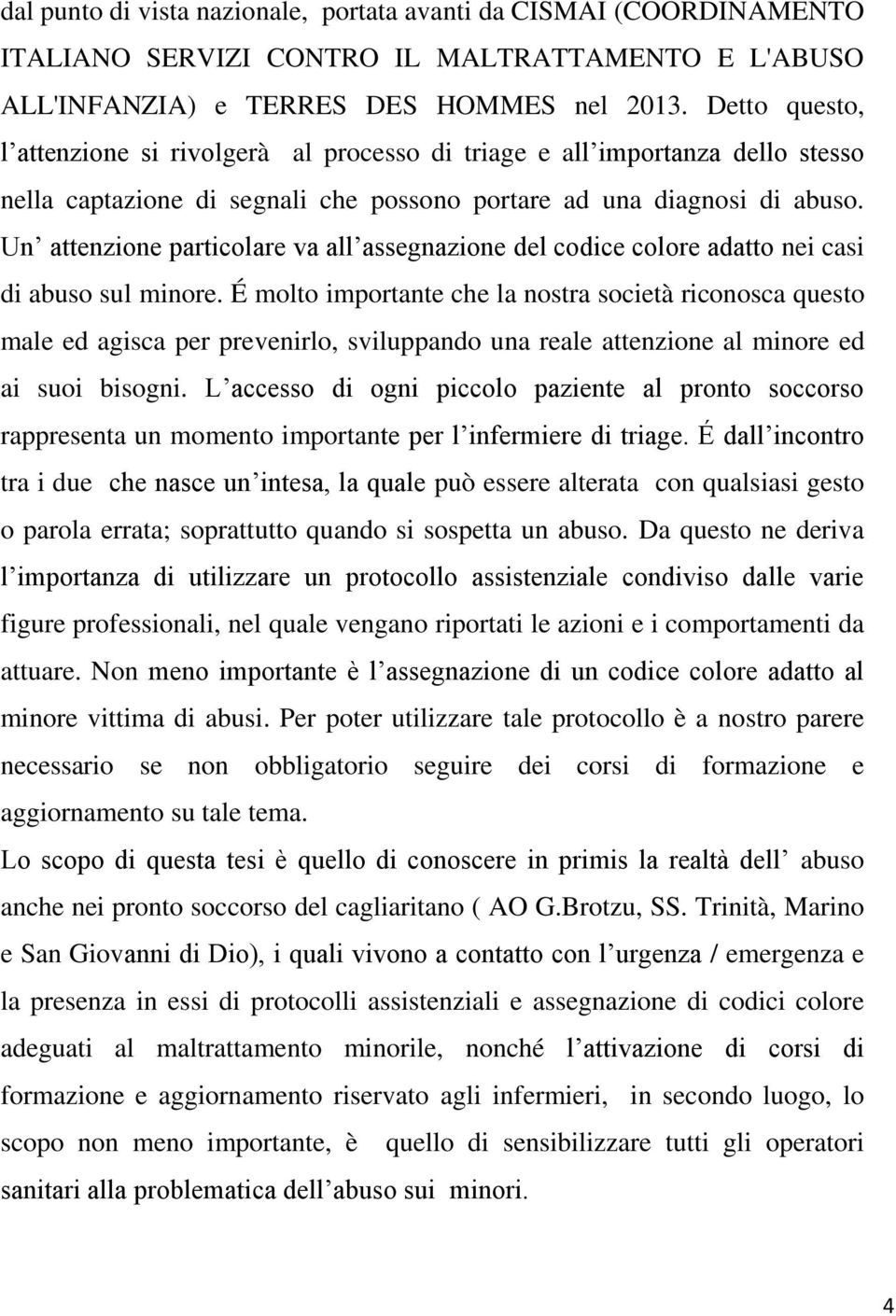 dal punto di vista nazionale, portata avanti da CISMAI (COORDINAMENTO ITALIANO SERVIZI CONTRO IL MALTRATTAMENTO E L'ABUSO ALL'INFANZIA) e TERRES DES HOMMES nel 2013. Detto questo, l attenzione si rivolgerà al processo di triage e all importanza dello stesso nella captazione di segnali che possono portare ad una diagnosi di abuso. Un attenzione particolare va all assegnazione del codice colore adatto nei casi di abuso sul minore. É molto importante che la nostra società riconosca questo male ed agisca per prevenirlo, sviluppando una reale attenzione al minore ed ai suoi bisogni. L accesso di ogni piccolo paziente al pronto soccorso rappresenta un momento importante per l infermiere di triage. É dall incontro tra i due che nasce un intesa, la quale può essere alterata con qualsiasi gesto o parola errata; soprattutto quando si sospetta un abuso. Da questo ne deriva l importanza di utilizzare un protocollo assistenziale condiviso dalle varie figure professionali, nel quale vengano riportati le azioni e i comportamenti da attuare. Non meno importante è l assegnazione di un codice colore adatto al minore vittima di abusi. Per poter utilizzare tale protocollo è a nostro parere necessario se non obbligatorio seguire dei corsi di formazione e aggiornamento su tale tema.

Lo scopo di questa tesi è quello di conoscere in primis la realtà dell abuso anche nei pronto soccorso del cagliaritano ( AO G.Brotzu, SS. Trinità, Marino e San Giovanni di Dio), i quali vivono a contatto con l urgenza / emergenza e la presenza in essi di protocolli assistenziali e assegnazione di codici colore adeguati al maltrattamento minorile, nonché l attivazione di corsi di formazione e aggiornamento riservato agli infermieri, in secondo luogo, lo scopo non meno importante, è quello di sensibilizzare tutti gli operatori sanitari alla problematica dell abuso sui minori.

4